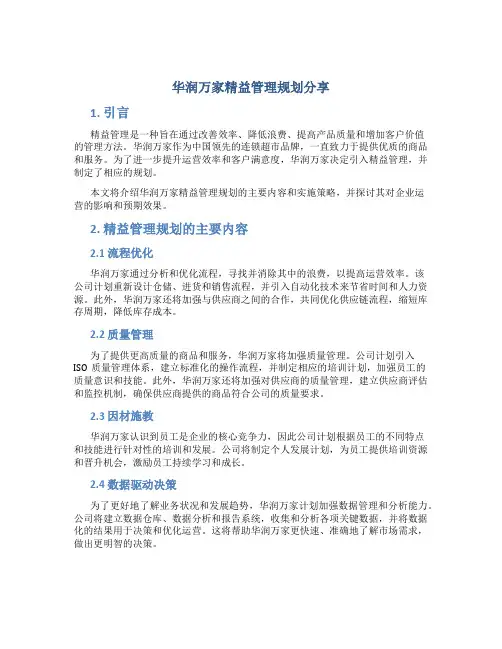 华润万家精益管理规划分享

1. 引言

精益管理是一种旨在通过改善效率、降低浪费、提高产品质量和增加客户价值的管理方法。华润万家作为中国领先的连锁超市品牌，一直致力于提供优质的商品和服务。为了进一步提升运营效率和客户满意度，华润万家决定引入精益管理，并制定了相应的规划。

本文将介绍华润万家精益管理规划的主要内容和实施策略，并探讨其对企业运营的影响和预期效果。

2. 精益管理规划的主要内容

2.1 流程优化

华润万家通过分析和优化流程，寻找并消除其中的浪费，以提高运营效率。该公司计划重新设计仓储、进货和销售流程，并引入自动化技术来节省时间和人力资源。此外，华润万家还将加强与供应商之间的合作，共同优化供应链流程，缩短库存周期，降低库存成本。

2.2 质量管理

为了提供更高质量的商品和服务，华润万家将加强质量管理。公司计划引入 ISO 质量管理体系，建立标准化的操作流程，并制定相应的培训计划，加强员工的质量意识和技能。此外，华润万家还将加强对供应商的质量管理，建立供应商评估和监控机制，确保供应商提供的商品符合公司的质量要求。

2.3 因材施教

华润万家认识到员工是企业的核心竞争力，因此公司计划根据员工的不同特点和技能进行针对性的培训和发展。公司将制定个人发展计划，为员工提供培训资源和晋升机会，激励员工持续学习和成长。

2.4 数据驱动决策

为了更好地了解业务状况和发展趋势，华润万家计划加强数据管理和分析能力。公司将建立数据仓库、数据分析和报告系统，收集和分析各项关键数据，并将数据化的结果用于决策和优化运营。这将帮助华润万家更快速、准确地了解市场需求，做出更明智的决策。